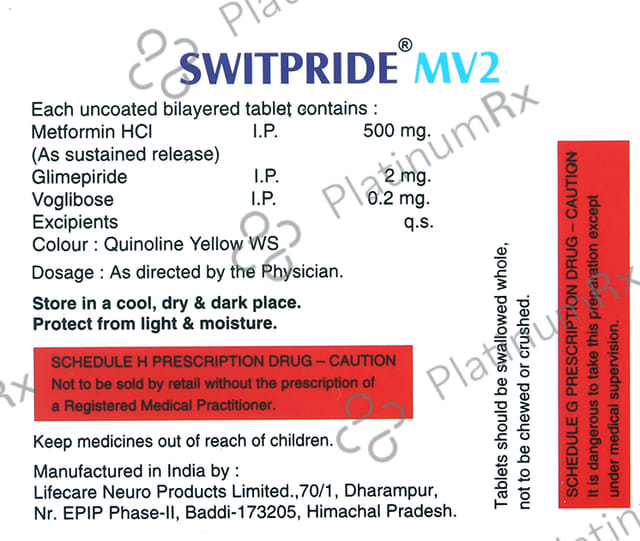 SWITPRIDE® MV2

Each uncoated bilayered tablet contains :
Metformin HCl I.P. 500 mg.
(As sustained release)
Glimepiride I.P. 2 mg.
Voglibose I.P. 0.2 mg.
Excipients q.s.
Colour : Quinoline Yellow WS

Dosage : As directed by the Physician.

Store in a cool, dry & dark place.
Protect from light & moisture.

SCHEDULE H PRESCRIPTION DRUG – CAUTION
Not to be sold by retail without the prescription of a Registered Medical Practitioner.

Keep medicines out of reach of children.

Manufactured in India by :
Lifecare Neuro Products Limited.,70/1, Dharampur,
Nr. EPIP Phase-II, Baddi-173205, Himachal Pradesh.

Tablets should be swallowed whole, not to be chewed or crushed.

SCHEDULE G PRESCRIPTION DRUG – CAUTION
It is dangerous to take this preparation except under medical supervision.

PlatinumRx